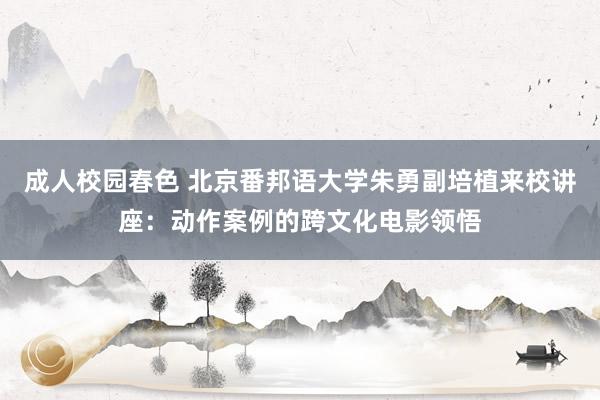 成人校园春色 北京番邦语大学朱勇副培植来校讲座：动作案例的跨文化电影领悟